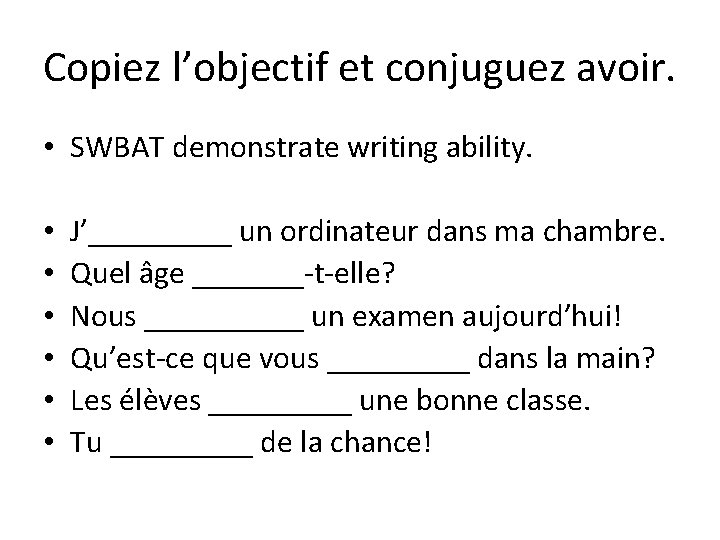 Copiez l’objectif et conjuguez avoir.

• SWBAT demonstrate writing ability.

• J’_________ un ordinateur dans ma chambre.
• Quel âge _______-t-elle?
• Nous __________ un examen aujourd’hui!
• Qu’est-ce que vous _________ dans la main?
• Les élèves _________ une bonne classe.
• Tu _________ de la chance!